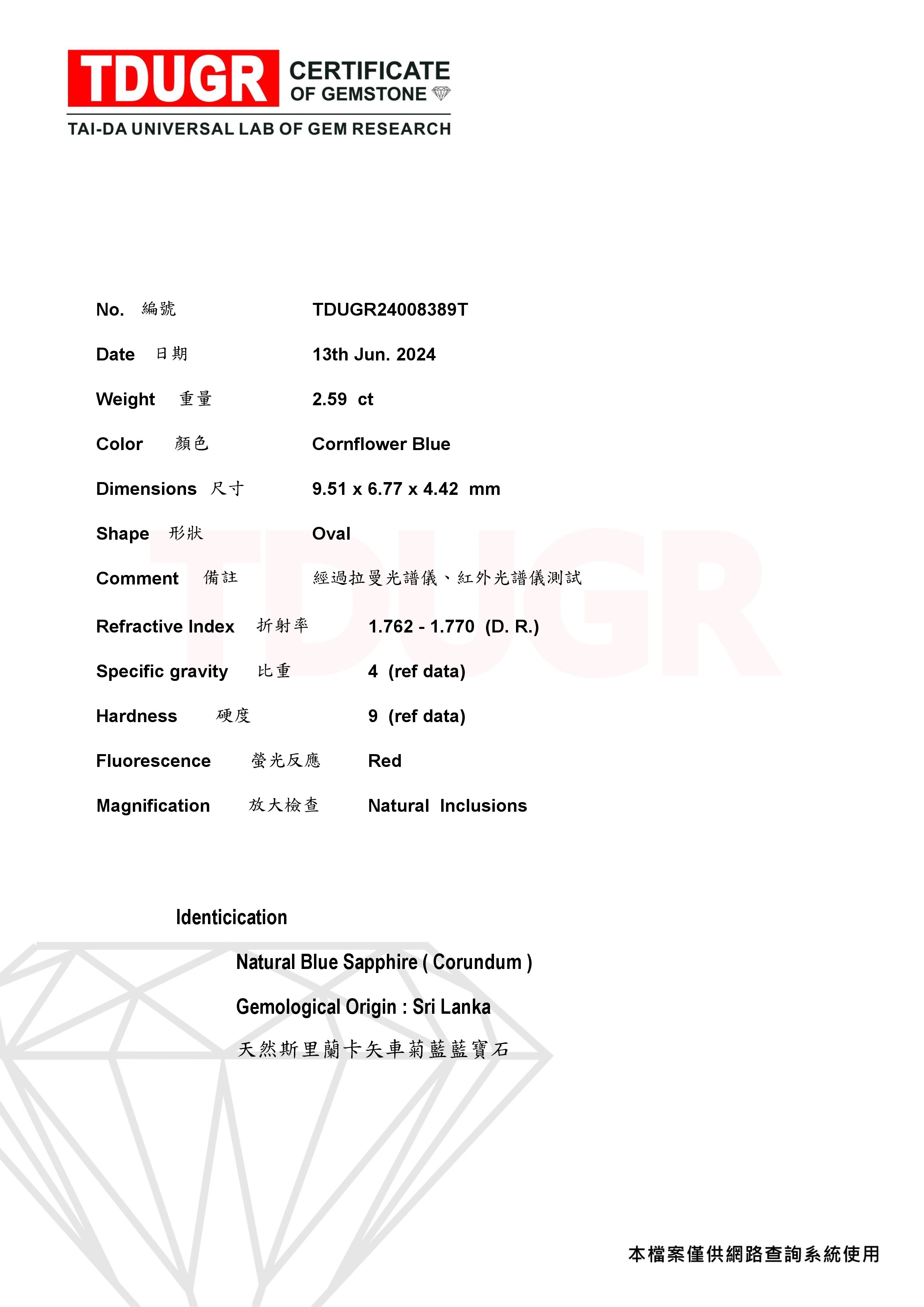 TDUGR CERTIFICATE OF GEMSTONE

TAI-DA UNIVERSAL LAB OF GEM RESEARCH

No. 編號 TDUGR24008389T

Date 日期 13th Jun. 2024

Weight 重量 2.59 ct

Color 顏色 Cornflower Blue

Dimensions 尺寸 9.51 x 6.77 x 4.42 mm

Shape 形狀 Oval

Comment 備註 經過拉曼光譜儀、紅外光譜儀測試

Refractive Index 折射率 1.762 - 1.770 (D. R.)

Specific gravity 比重 4 (ref data)

Hardness 硬度 9 (ref data)

Fluorescence 螢光反應 Red

Magnification 放大檢查 Natural Inclusions

TDUGR

Identicication

Natural Blue Sapphire ( Corundum )

Gemological Origin : Sri Lanka

天然斯里蘭卡矢車菊藍藍寶石

本檔案僅供網路查詢系統使用